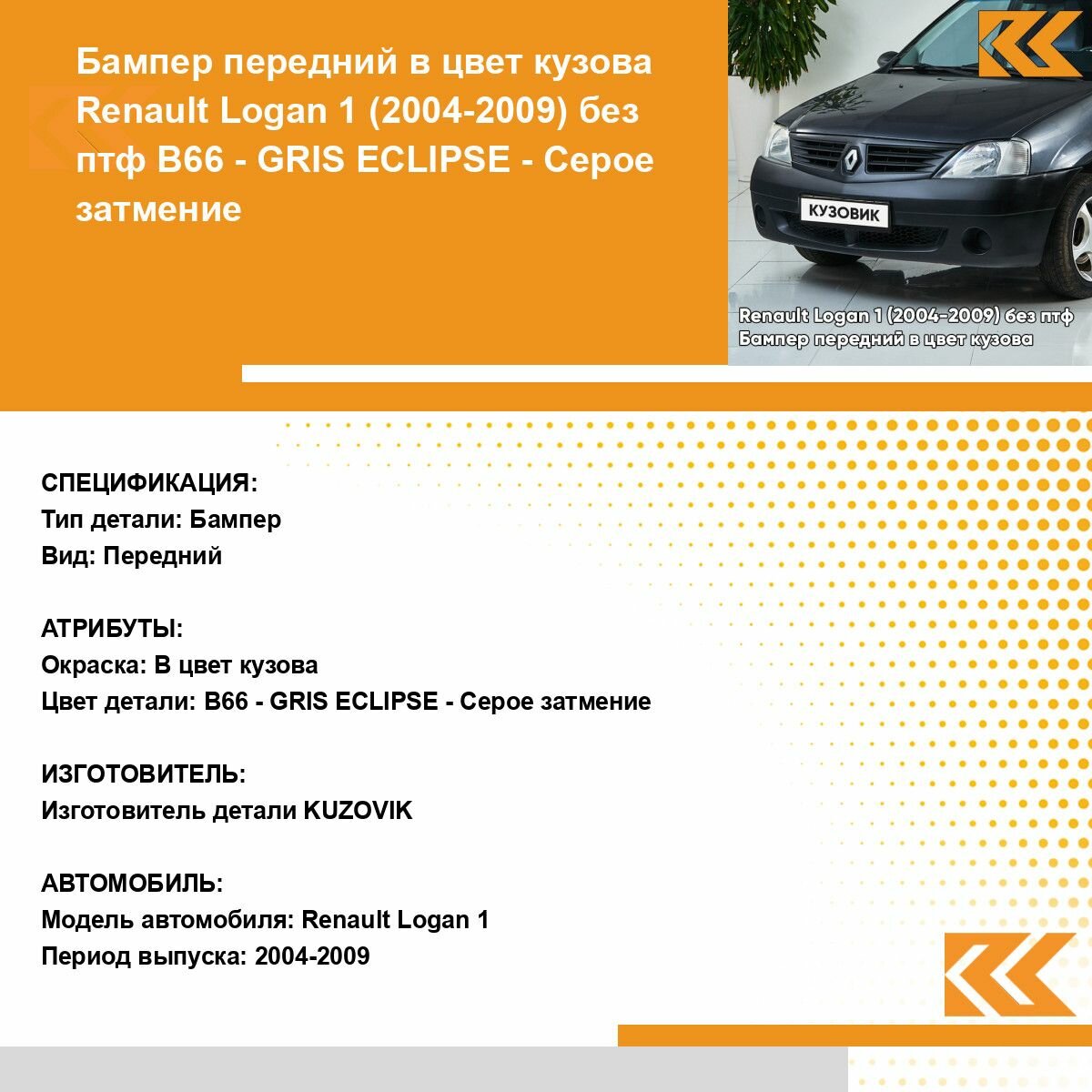 Бампер передний в цвет кузова Renault Logan 1 (2004-2009) без птф B66 - GRIS ECLIPSE - Серое затмение

КУЗОВИК

Renault Logan 1 (2004-2009) без птф
Бампер передний в цвет кузова

СПЕЦИФИКАЦИЯ:
Тип детали: Бампер
Вид: Передний

АТРИБУТЫ:
Окраска: В цвет кузова
Цвет детали: B66 - GRIS ECLIPSE - Серое затмение

ИЗГОТОВИТЕЛЬ:
Изготовитель детали KUZOVIK

АВТОМОБИЛЬ:
Модель автомобиля: Renault Logan 1
Период выпуска: 2004-2009